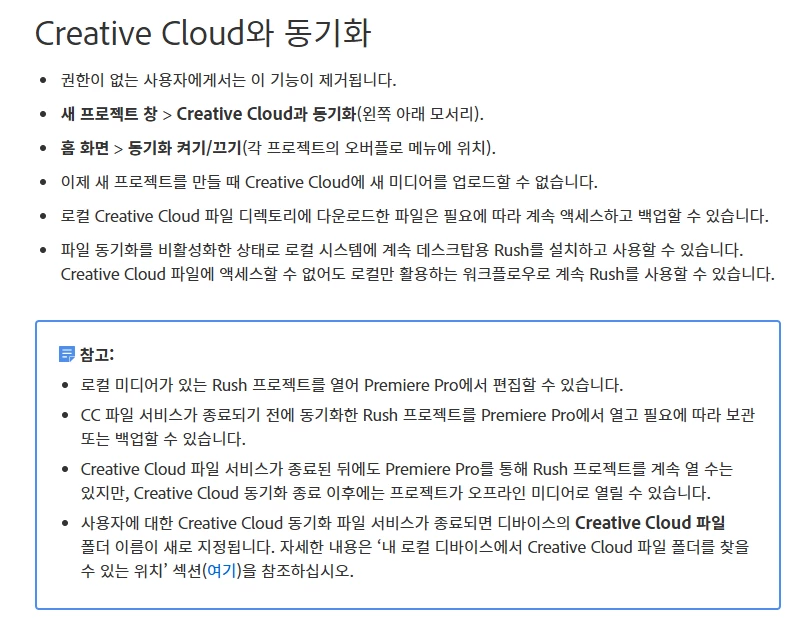 Creative Cloud와 동기화

• 권한이 없는 사용자에게서는 이 기능이 제거됩니다.
• 새 프로젝트 창 > Creative Cloud과 동기화(왼쪽 아래 모서리).
• 홈 화면 > 동기화 켜기/끄기(각 프로젝트의 오버플로 메뉴에 위치).
• 이제 새 프로젝트를 만들 때 Creative Cloud에 새 미디어를 업로드할 수 없습니다.
• 로컬 Creative Cloud 파일 디렉토리에 다운로드한 파일은 필요에 따라 계속 액세스하고 백업할 수 있습니다.
• 파일 동기화를 비활성화한 상태로 로컬 시스템에 계속 데스크탑용 Rush를 설치하고 사용할 수 있습니다. Creative Cloud 파일에 액세스할 수 없어도 로컬만 활용하는 워크플로우로 계속 Rush를 사용할 수 있습니다.

참고:
• 로컬 미디어가 있는 Rush 프로젝트를 열어 Premiere Pro에서 편집할 수 있습니다.
• CC 파일 서비스가 종료되기 전에 동기화한 Rush 프로젝트를 Premiere Pro에서 열고 필요에 따라 보관 또는 백업할 수 있습니다.
• Creative Cloud 파일 서비스가 종료된 뒤에도 Premiere Pro를 통해 Rush 프로젝트를 계속 열 수는 있지만, Creative Cloud 동기화 종료 이후에는 프로젝트가 오프라인 미디어로 열릴 수 있습니다.
• 사용자에 대한 Creative Cloud 동기화 파일 서비스가 종료되면 디바이스의 Creative Cloud 파일 폴더 이름이 새로 지정됩니다. 자세한 내용은 '내 로컬 디바이스에서 Creative Cloud 파일 폴더를 찾을 수 있는 위치' 섹션(여기)을 참조하십시오.